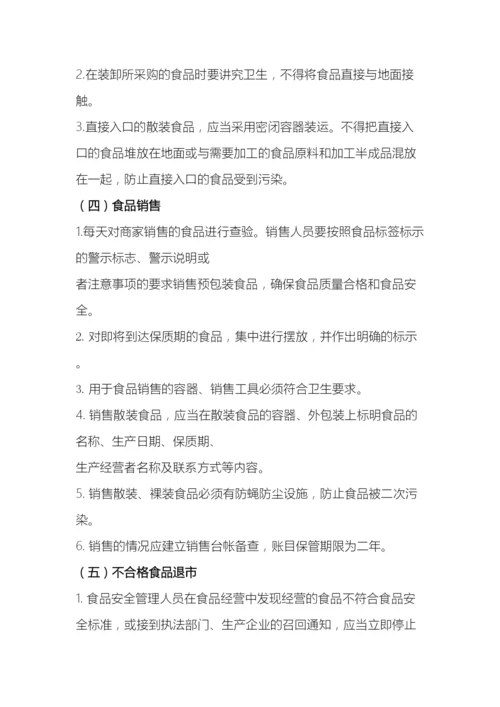 2.在装卸所采购的食品时要讲究卫生，不得将食品直接与地面接触。

3.直接入口的散装食品，应当采用密闭容器装运。不得把直接入口的食品堆放在地面或与需要加工的食品原料和加工半成品混放在一起，防止直接入口的食品受到污染。

（四）食品销售

1.每天对商家销售的食品进行查验。销售人员要按照食品标签标示的警示标志、警示说明或
者注意事项的要求销售预包装食品，确保食品质量合格和食品安全。

2. 对即将到达保质期的食品，集中进行摆放，并作出明确的标示。

3. 用于食品销售的容器、销售工具必须符合卫生要求。

4. 销售散装食品，应当在散装食品的容器、外包装上标明食品的名称、生产日期、保质期、
生产经营者名称及联系方式等内容。

5. 销售散装、裸装食品必须有防蝇防尘设施，防止食品被二次污染。

6. 销售的情况应建立销售台帐备查，账目保管期限为二年。

（五）不合格食品退市

1. 食品安全管理人员在食品经营中发现经营的食品不符合食品安全标准，或接到执法部门、生产企业的召回通知，应当立即停止